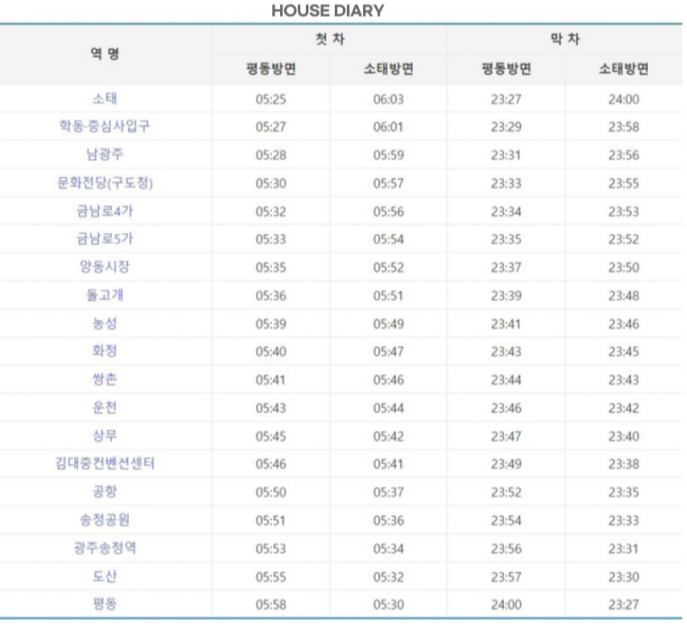 HOUSE DIARY

| 역 명 | 첫 차 | | 막 차 | |
|---|---|---|---|---|
| | 평동방면 | 소태방면 | 평동방면 | 소태방면 |
| 소태 | 05:25 | 06:03 | 23:27 | 24:00 |
| 학동·증심사입구 | 05:27 | 06:01 | 23:29 | 23:58 |
| 남광주 | 05:28 | 05:59 | 23:31 | 23:56 |
| 문화전당(구도청) | 05:30 | 05:57 | 23:33 | 23:55 |
| 금남로4가 | 05:32 | 05:56 | 23:34 | 23:53 |
| 금남로5가 | 05:33 | 05:54 | 23:35 | 23:52 |
| 양동시장 | 05:35 | 05:52 | 23:37 | 23:50 |
| 돌고개 | 05:36 | 05:51 | 23:39 | 23:48 |
| 농성 | 05:39 | 05:49 | 23:41 | 23:46 |
| 화정 | 05:40 | 05:47 | 23:43 | 23:45 |
| 쌍촌 | 05:41 | 05:46 | 23:44 | 23:43 |
| 운천 | 05:43 | 05:44 | 23:46 | 23:42 |
| 상무 | 05:45 | 05:42 | 23:47 | 23:40 |
| 김대중컨벤션센터 | 05:46 | 05:41 | 23:49 | 23:38 |
| 공항 | 05:50 | 05:37 | 23:52 | 23:35 |
| 송정공원 | 05:51 | 05:36 | 23:54 | 23:33 |
| 광주송정역 | 05:53 | 05:34 | 23:56 | 23:31 |
| 도산 | 05:55 | 05:32 | 23:57 | 23:30 |
| 평동 | 05:58 | 05:30 | 24:00 | 23:27 |